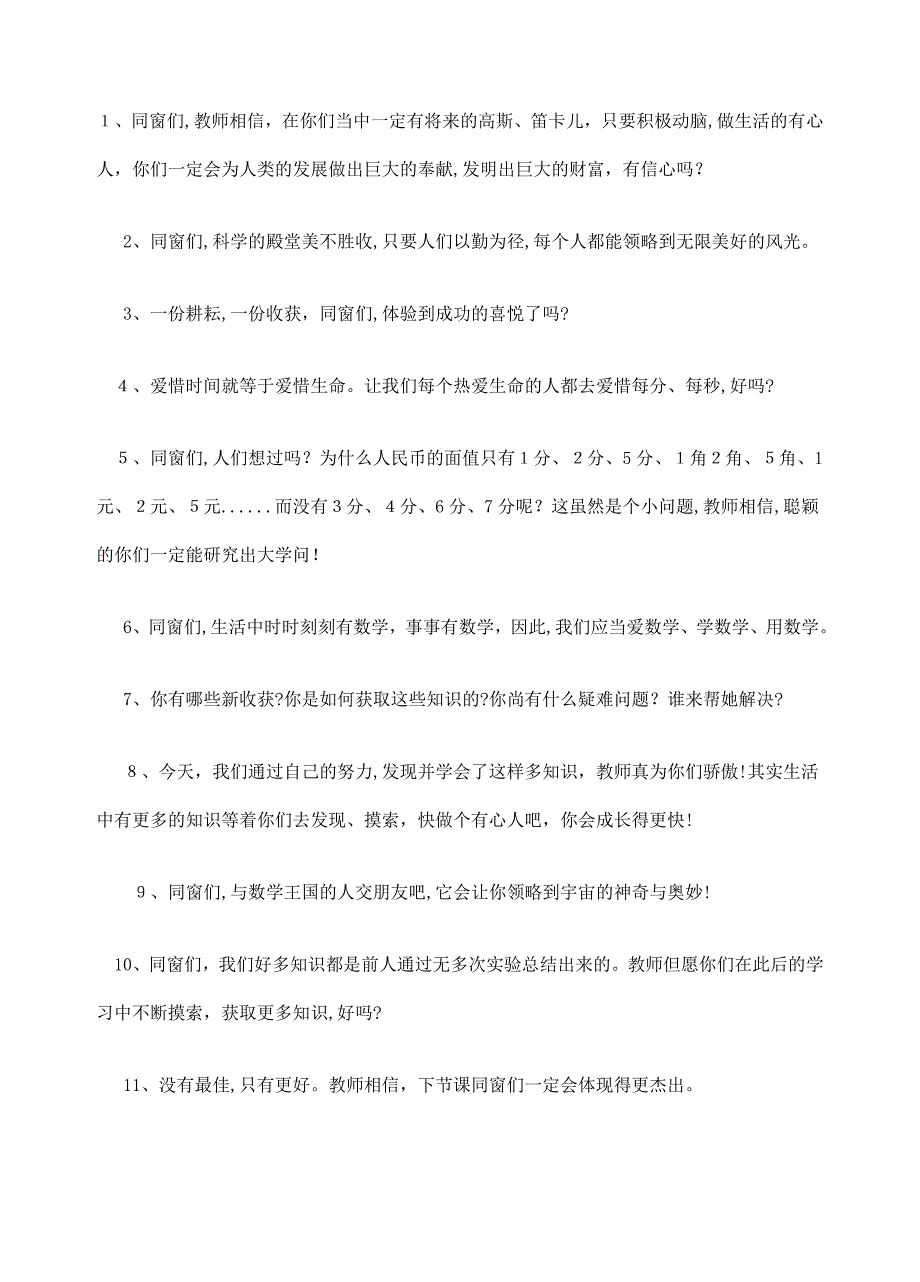 1、同窗们,教师相信，在你们当中一定有将来的高斯、笛卡儿，只要积极动脑,做生活的有心人，你们一定会为人类的发展做出巨大的奉献,发明出巨大的财富，有信心吗？

2、同窗们,科学的殿堂美不胜收,只要人们以勤为径,每个人都能领略到无限美好的风光。

3、一份耕耘,一份收获，同窗们,体验到成功的喜悦了吗?

4、爱惜时间就等于爱惜生命。让我们每个热爱生命的人都去爱惜每分、每秒,好吗?

5、同窗们,人们想过吗？为什么人民币的面值只有1分、2分、5分、1角2角、5角、1元、2元、5元......而没有3分、4分、6分、7分呢？这虽然是个小问题,教师相信,聪颖的你们一定能研究出大学问！

6、同窗们,生活中时时刻刻有数学，事事有数学，因此,我们应当爱数学、学数学、用数学。

7、你有哪些新收获?你是如何获取这些知识的?你尚有什么疑难问题？谁来帮她解决?

8、今天，我们通过自己的努力,发现并学会了这样多知识，教师真为你们骄傲!其实生活中有更多的知识等着你们去发现、摸索，快做个有心人吧，你会成长得更快!

9、同窗们,与数学王国的人交朋友吧,它会让你领略到宇宙的神奇与奥妙!

10、同窗们，我们好多知识都是前人通过无多次实验总结出来的。教师但愿你们在此后的学习中不断摸索，获取更多知识,好吗?

11、没有最佳,只有更好。教师相信，下节课同窗们一定会体现得更杰出。